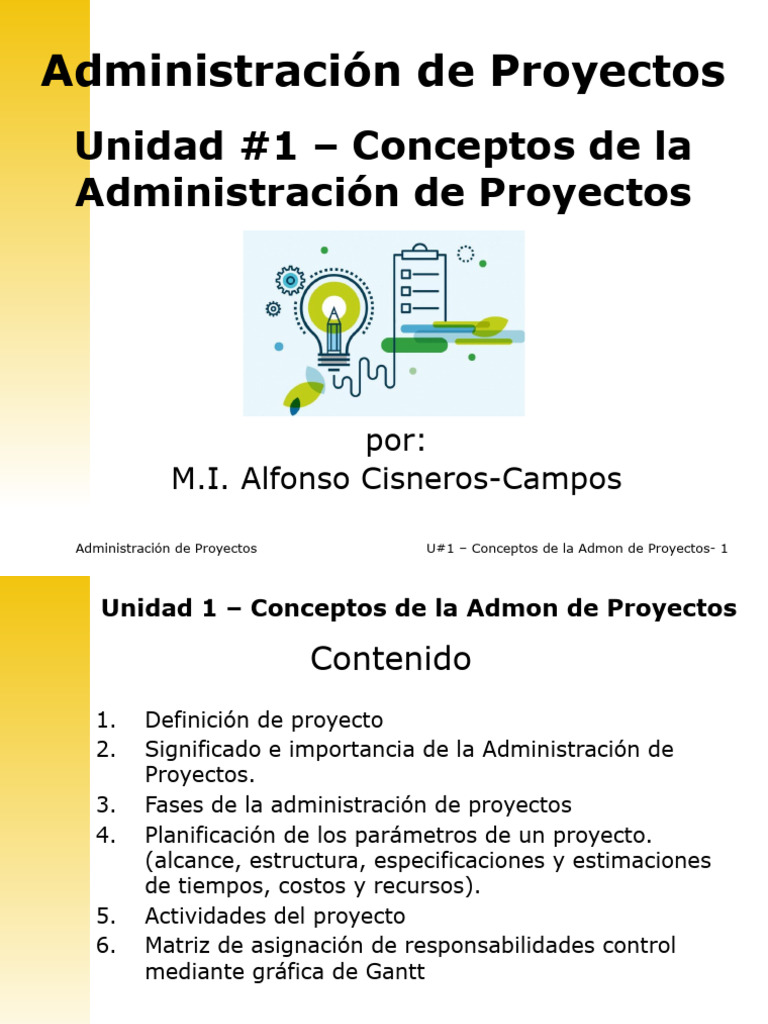 Administración de Proyectos

Unidad #1 – Conceptos de la Administración de Proyectos

por:
M.I. Alfonso Cisneros-Campos

Administración de Proyectos

U#1 – Conceptos de la Admon de Proyectos- 1

Unidad 1 – Conceptos de la Admon de Proyectos

Contenido

1. Definición de proyecto
2. Significado e importancia de la Administración de Proyectos.
3. Fases de la administración de proyectos
4. Planificación de los parámetros de un proyecto. (alcance, estructura, especificaciones y estimaciones de tiempos, costos y recursos).
5. Actividades del proyecto
6. Matriz de asignación de responsabilidades control mediante gráfica de Gantt